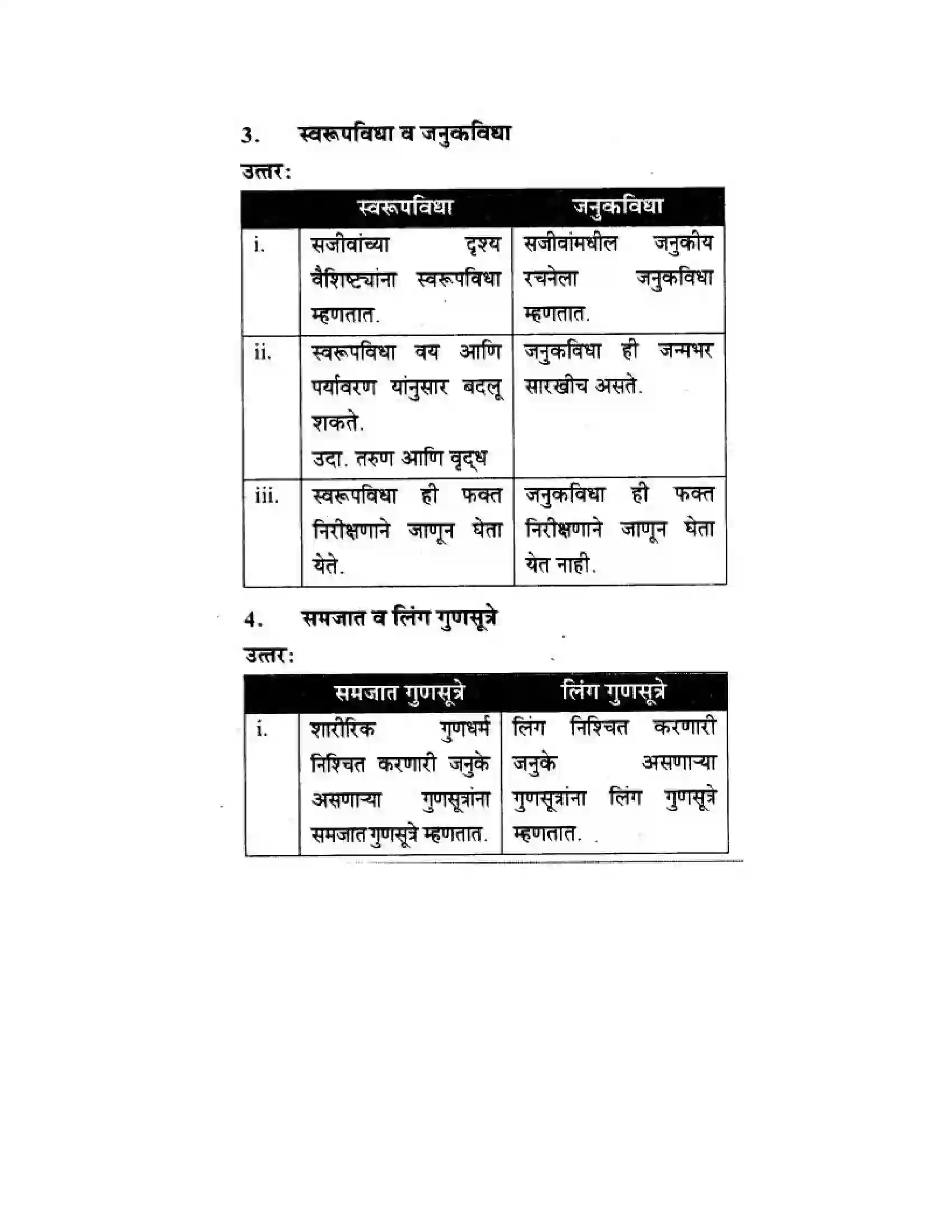 3. स्वरूपविधा व जनुकविधा

उत्तर:

|  | स्वरूपविधा | जनुकविधा |
|---|---|---|
| i. | सजीवांच्या दृश्य वैशिष्ट्यांना स्वरूपविधा म्हणतात. | सजीवांमधील जनुकीय रचनेला जनुकविधा म्हणतात. |
| ii. | स्वरूपविधा वय आणि पर्यावरण यांनुसार बदलू शकते. उदा. तरुण आणि वृद्ध | जनुकविधा ही जन्मभर सारखीच असते. |
| iii. | स्वरूपविधा ही फक्त निरीक्षणाने जाणून घेता येते. | जनुकविधा ही फक्त निरीक्षणाने जाणून घेता येत नाही. |

4. समजात व लिंग गुणसूत्रे

उत्तर:

|  | समजात गुणसूत्रे | लिंग गुणसूत्रे |
|---|---|---|
| i. | शारीरिक गुणधर्म निश्चित करणारी जनुके असणाऱ्या गुणसूत्रांना समजात गुणसूत्रे म्हणतात. | लिंग निश्चित करणारी जनुके असणाऱ्या गुणसूत्रांना लिंग गुणसूत्रे म्हणतात. |